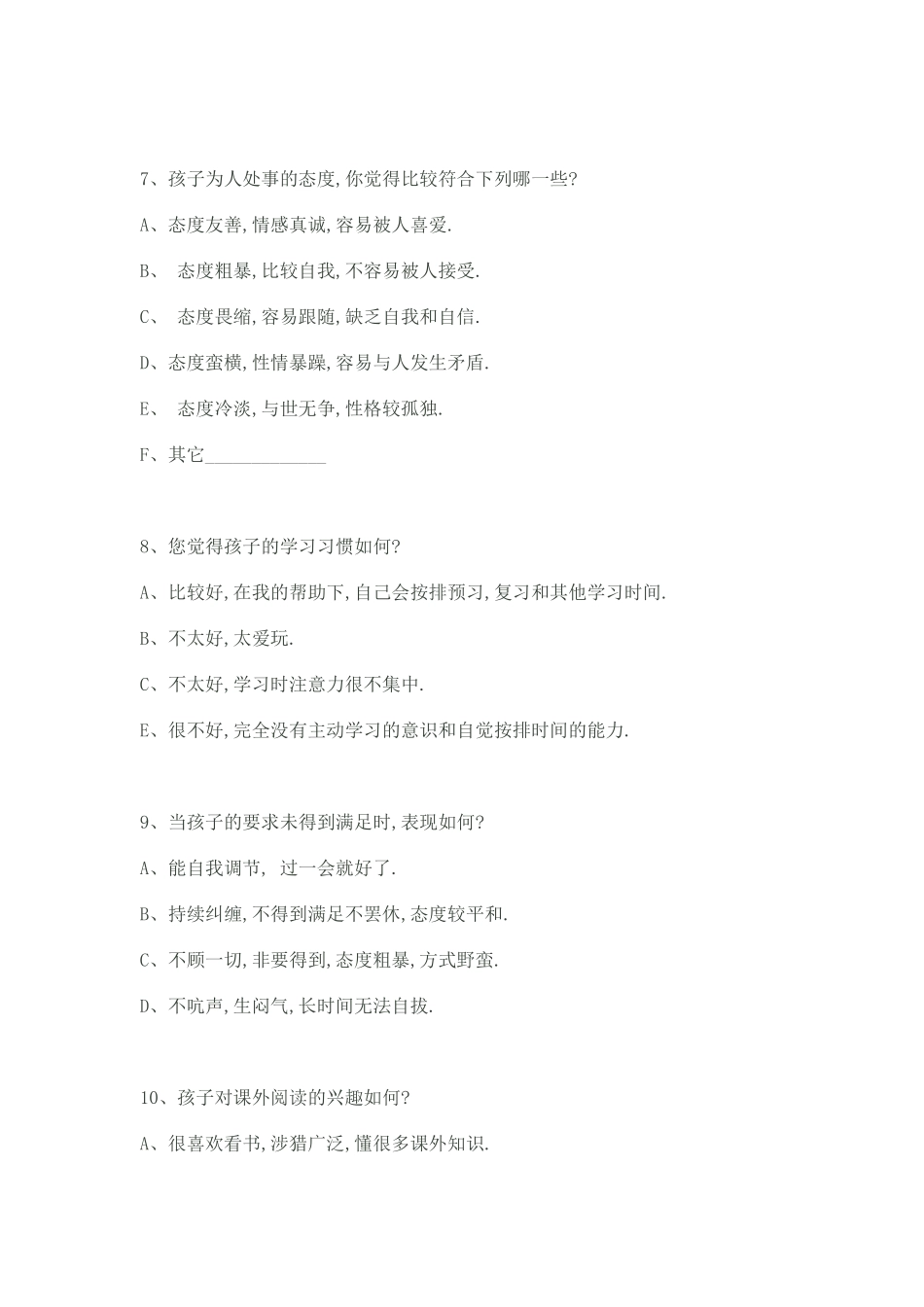 7、孩子为人处事的态度,你觉得比较符合下列哪一些?

A、态度友善,情感真诚,容易被人喜爱.

B、 态度粗暴,比较自我,不容易被人接受.

C、 态度畏缩,容易跟随,缺乏自我和自信.

D、态度蛮横,性情暴躁,容易与人发生矛盾.

E、 态度冷淡,与世无争,性格较孤独.

F、其它_____________

8、您觉得孩子的学习习惯如何?

A、比较好,在我的帮助下,自己会按排预习,复习和其他学习时间.

B、不太好,太爱玩.

C、不太好,学习时注意力很不集中.

E、很不好,完全没有主动学习的意识和自觉按排时间的能力.

9、当孩子的要求未得到满足时,表现如何?

A、能自我调节, 过一会就好了.

B、持续纠缠,不得到满足不罢休,态度较平和.

C、不顾一切,非要得到,态度粗暴,方式野蛮.

D、不吭声,生闷气,长时间无法自拔.

10、孩子对课外阅读的兴趣如何?

A、很喜欢看书,涉猎广泛,懂很多课外知识.